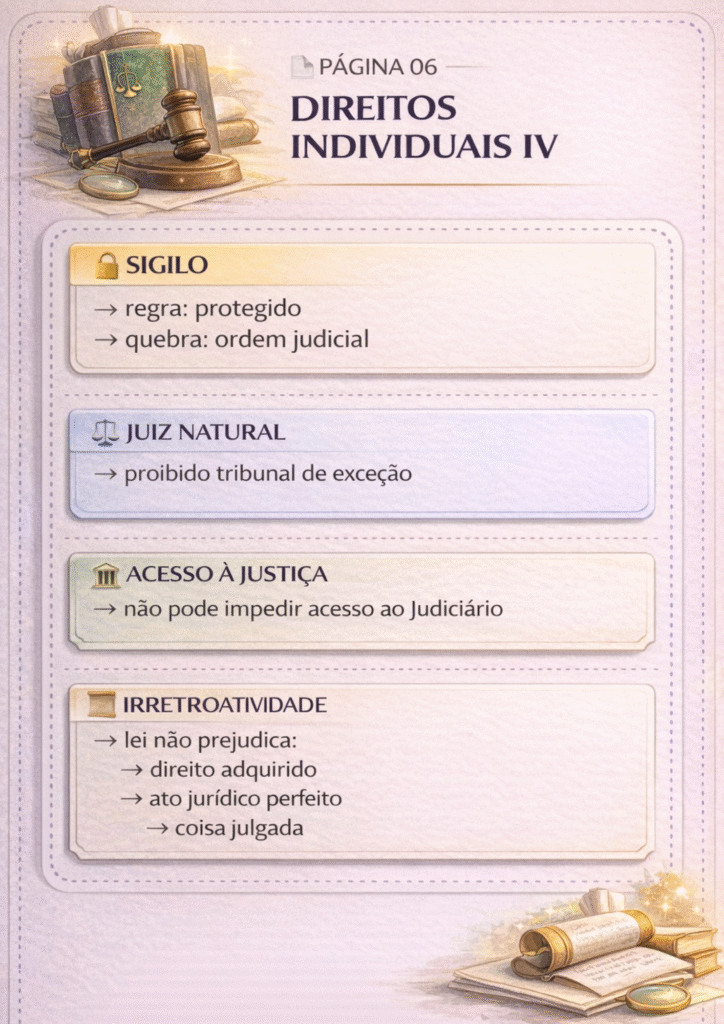 PÁGINA 06

DIREITOS INDIVIDUAIS IV

SIGILO

→ regra: protegido
→ quebra: ordem judicial

JUIZ NATURAL

→ proibido tribunal de exceção

ACESSO À JUSTIÇA

→ não pode impedir acesso ao Judiciário

IRRETROATIVIDADE

→ lei não prejudica:
→ direito adquirido
→ ato jurídico perfeito
→ coisa julgada